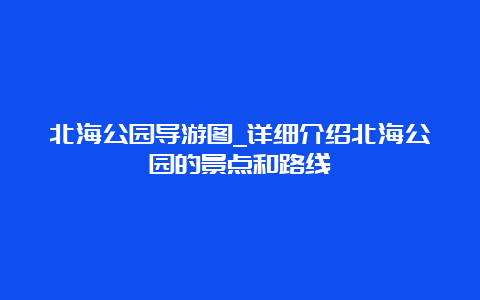 北海公园导游图_详细介绍北海公园的景点和路线